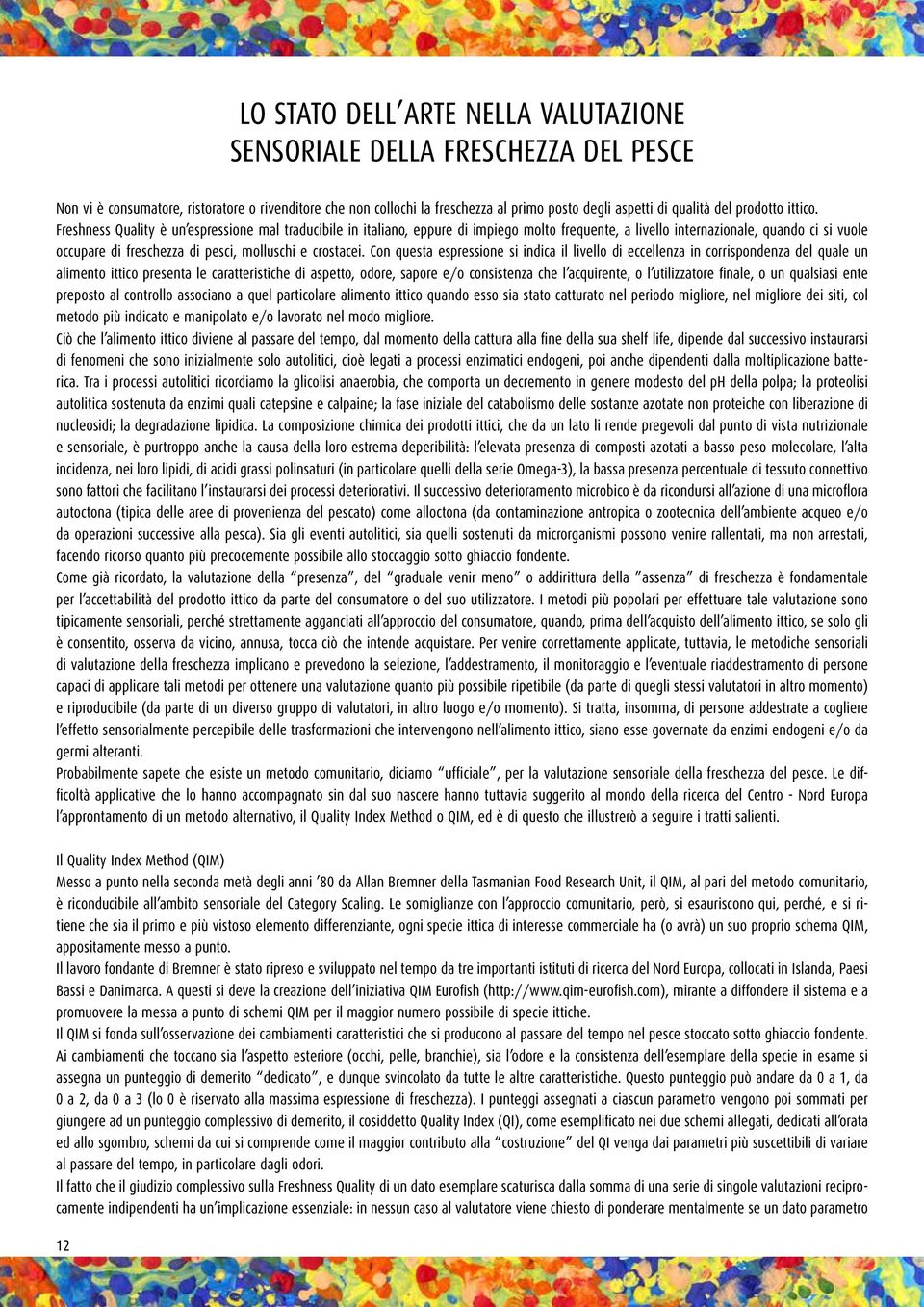 LO STATO DELL'ARTE NELLA VALUTAZIONE SENSORIALE DELLA FRESCHEZZA DEL PESCE

Non vi è consumatore, ristoratore o rivenditore che non collochi la freschezza al primo posto degli aspetti di qualità del prodotto ittico. Freshness Quality è un'espressione mal traducibile in italiano, eppure di impiego molto frequente, a livello internazionale, quando ci si vuole occupare di freschezza di pesci, molluschi e crostacei. Con questa espressione si indica il livello di eccellenza in corrispondenza del quale un alimento ittico presenta le caratteristiche di aspetto, odore, sapore e/o consistenza che l'acquirente, o l'utilizzatore finale, o un qualsiasi ente preposto al controllo associano a quel particolare alimento ittico quando esso sia stato catturato nel periodo migliore, nel migliore dei siti, col metodo più indicato e manipolato e/o lavorato nel modo migliore.
Ciò che l'alimento ittico diviene al passare del tempo, dal momento della cattura alla fine della sua shelf life, dipende dal successivo instaurarsi di fenomeni che sono inizialmente solo autolitici, cioè legati a processi enzimatici endogeni, poi anche dipendenti dalla moltiplicazione batterica. Tra i processi autolitici ricordiamo la glicolisi anaerobia, che comporta un decremento in genere modesto del pH della polpa; la proteolisi autolitica sostenuta da enzimi quali catepsine e calpaine; la fase iniziale del catabolismo delle sostanze azotate non proteiche con liberazione di nucleosidi; la degradazione lipidica. La composizione chimica dei prodotti ittici, che da un lato li rende pregevoli dal punto di vista nutrizionale e sensoriale, è purtroppo anche la causa della loro estrema deperibilità: l'elevata presenza di composti azotati a basso peso molecolare, l'alta incidenza, nei loro lipidi, di acidi grassi polinsaturi (in particolare quelli della serie Omega-3), la bassa presenza percentuale di tessuto connettivo sono fattori che facilitano l'instaurarsi dei processi deteriorativi. Il successivo deterioramento microbico è da ricondursi all'azione di una microflora autoctona (tipica delle aree di provenienza del pescato) come alloctona (da contaminazione antropica o zootecnica dell'ambiente acqueo e/o da operazioni successive alla pesca). Sia gli eventi autolitici, sia quelli sostenuti da microrganismi possono venire rallentati, ma non arrestati, facendo ricorso quanto più precocemente possibile allo stoccaggio sotto ghiaccio fondente.
Come già ricordato, la valutazione della "presenza", del "graduale venir meno" o addirittura della "assenza" di freschezza è fondamentale per l'accettabilità del prodotto ittico da parte del consumatore o del suo utilizzatore. I metodi più popolari per effettuare tale valutazione sono tipicamente sensoriali, perché strettamente agganciati all'approccio del consumatore, quando, prima dell'acquisto dell'alimento ittico, se solo gli è consentito, osserva da vicino, annusa, tocca ciò che intende acquistare. Per venire correttamente applicate, tuttavia, le metodiche sensoriali di valutazione della freschezza implicano e prevedono la selezione, l'addestramento, il monitoraggio e l'eventuale riaddestramento di persone capaci di applicare tali metodi per ottenere una valutazione quanto più possibile ripetibile (da parte di quegli stessi valutatori in altro momento) e riproducibile (da parte di un diverso gruppo di valutatori, in altro luogo e/o momento). Si tratta, insomma, di persone addestrate a cogliere l'effetto sensorialmente percepibile delle trasformazioni che intervengono nell'alimento ittico, siano esse governate da enzimi endogeni e/o da germi alteranti.
Probabilmente sapete che esiste un metodo comunitario, diciamo "ufficiale", per la valutazione sensoriale della freschezza del pesce. Le difficoltà applicative che lo hanno accompagnato sin dal suo nascere hanno tuttavia suggerito al mondo della ricerca del Centro - Nord Europa l'approntamento di un metodo alternativo, il Quality Index Method o QIM, ed è di questo che illustrerò a seguire i tratti salienti.

Il Quality Index Method (QIM)
Messo a punto nella seconda metà degli anni '80 da Allan Bremner della Tasmanian Food Research Unit, il QIM, al pari del metodo comunitario, è riconducibile all'ambito sensoriale del Category Scaling. Le somiglianze con l'approccio comunitario, però, si esauriscono qui, perché, e si ritiene che sia il primo e più vistoso elemento differenziante, ogni specie ittica di interesse commerciale ha (o avrà) un suo proprio schema QIM, appositamente messo a punto.
Il lavoro fondante di Bremner è stato ripreso e sviluppato nel tempo da tre importanti istituti di ricerca del Nord Europa, collocati in Islanda, Paesi Bassi e Danimarca. A questi si deve la creazione dell'iniziativa QIM Eurofish (http://www.qim-eurofish.com), mirante a diffondere il sistema e a promuovere la messa a punto di schemi QIM per il maggior numero possibile di specie ittiche.
Il QIM si fonda sull'osservazione dei cambiamenti caratteristici che si producono al passare del tempo nel pesce stoccato sotto ghiaccio fondente. Ai cambiamenti che toccano sia l'aspetto esteriore (occhi, pelle, branchie), sia l'odore e la consistenza dell'esemplare della specie in esame si assegna un punteggio di demerito "dedicato", e dunque svincolato da tutte le altre caratteristiche. Questo punteggio può andare da 0 a 1, da 0 a 2, da 0 a 3 (lo 0 è riservato alla massima espressione di freschezza). I punteggi assegnati a ciascun parametro vengono poi sommati per giungere ad un punteggio complessivo di demerito, il cosiddetto Quality Index (QI), come esemplificato nei due schemi allegati, dedicati all'orata ed allo sgombro, schemi da cui si comprende come il maggior contributo alla "costruzione" del QI venga dai parametri più suscettibili di variare al passare del tempo, in particolare dagli odori.
Il fatto che il giudizio complessivo sulla Freshness Quality di un dato esemplare scaturisca dalla somma di una serie di singole valutazioni reciprocamente indipendenti ha un'implicazione essenziale: in nessun caso al valutatore viene chiesto di ponderare mentalmente se un dato parametro

12